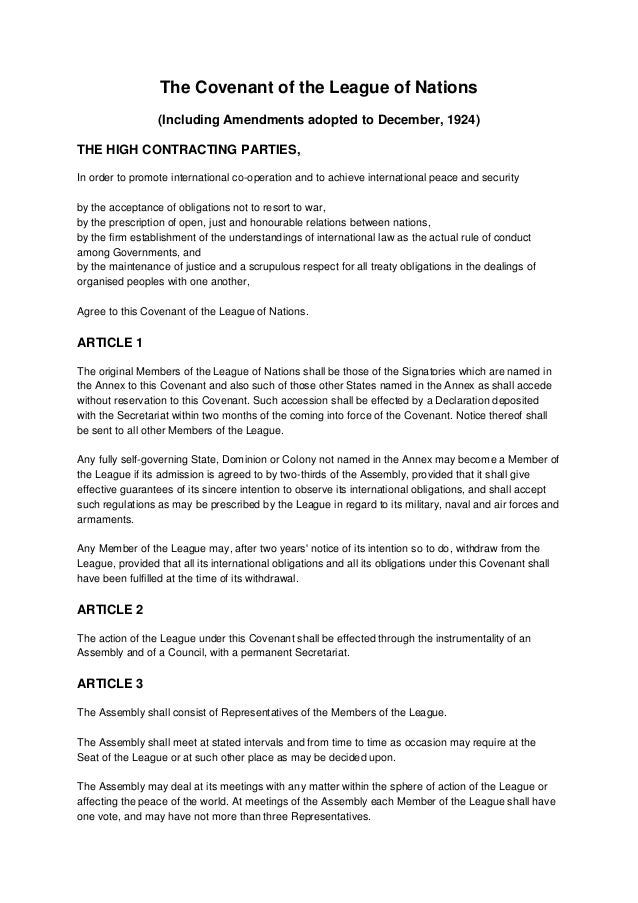 The Covenant of the League of Nations

(Including Amendments adopted to December, 1924)

THE HIGH CONTRACTING PARTIES,

In order to promote international co-operation and to achieve international peace and security

by the acceptance of obligations not to resort to war,
by the prescription of open, just and honourable relations between nations,
by the firm establishment of the understandings of international law as the actual rule of conduct among Governments, and
by the maintenance of justice and a scrupulous respect for all treaty obligations in the dealings of organised peoples with one another,

Agree to this Covenant of the League of Nations.

ARTICLE 1

The original Members of the League of Nations shall be those of the Signatories which are named in the Annex to this Covenant and also such of those other States named in the Annex as shall accede without reservation to this Covenant. Such accession shall be effected by a Declaration deposited with the Secretariat within two months of the coming into force of the Covenant. Notice thereof shall be sent to all other Members of the League.

Any fully self-governing State, Dominion or Colony not named in the Annex may become a Member of the League if its admission is agreed to by two-thirds of the Assembly, provided that it shall give effective guarantees of its sincere intention to observe its international obligations, and shall accept such regulations as may be prescribed by the League in regard to its military, naval and air forces and armaments.

Any Member of the League may, after two years' notice of its intention so to do, withdraw from the League, provided that all its international obligations and all its obligations under this Covenant shall have been fulfilled at the time of its withdrawal.

ARTICLE 2

The action of the League under this Covenant shall be effected through the instrumentality of an Assembly and of a Council, with a permanent Secretariat.

ARTICLE 3

The Assembly shall consist of Representatives of the Members of the League.

The Assembly shall meet at stated intervals and from time to time as occasion may require at the Seat of the League or at such other place as may be decided upon.

The Assembly may deal at its meetings with any matter within the sphere of action of the League or affecting the peace of the world. At meetings of the Assembly each Member of the League shall have one vote, and may have not more than three Representatives.